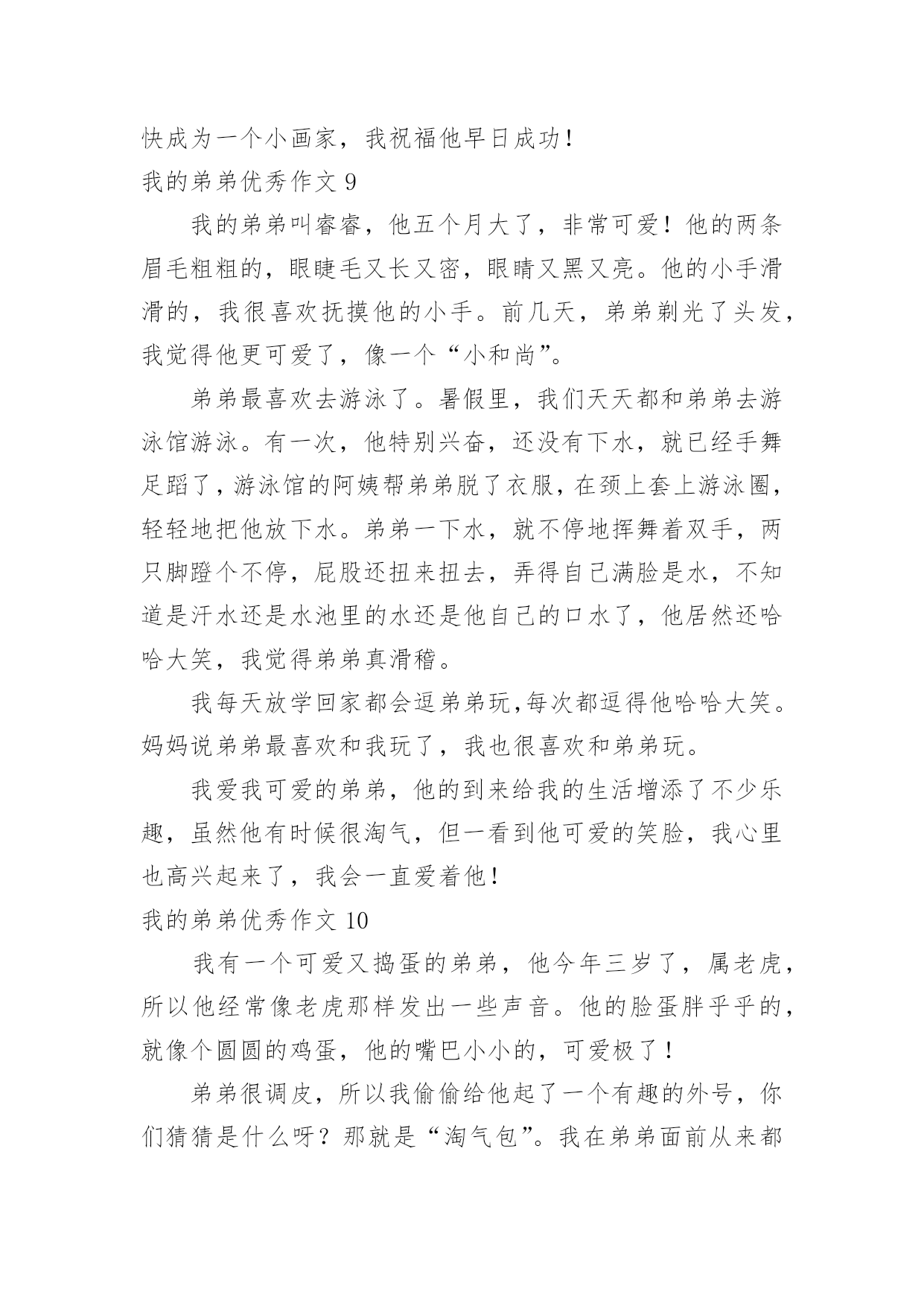 快成为一个小画家，我祝福他早日成功！

我的弟弟优秀作文 9

我的弟弟叫睿睿，他五个月大了，非常可爱！他的两条眉毛粗粗的，眼睫毛又长又密，眼睛又黑又亮。他的小手滑滑的，我很喜欢抚摸他的小手。前几天，弟弟剃光了头发，我觉得他更可爱了，像一个“小和尚”。

弟弟最喜欢去游泳了。暑假里，我们天天都和弟弟去游泳馆游泳。有一次，他特别兴奋，还没有下水，就已经手舞足蹈了，游泳馆的阿姨帮弟弟脱了衣服，在颈上套上游泳圈，轻轻地把他放下水。弟弟一下水，就不停地挥舞着双手，两只脚蹬个不停，屁股还扭来扭去，弄得自己满脸是水，不知道是汗水还是水池里的水还是他自己的口水了，他居然还哈哈大笑，我觉得弟弟真滑稽。

我每天放学回家都会逗弟弟玩,每次都逗得他哈哈大笑。妈妈说弟弟最喜欢和我玩了，我也很喜欢和弟弟玩。

我爱我可爱的弟弟，他的到来给我的生活增添了不少乐趣，虽然他有时候很淘气，但一看到他可爱的笑脸，我心里也高兴起来了，我会一直爱着他！

我的弟弟优秀作文 10

我有一个可爱又捣蛋的弟弟，他今年三岁了，属老虎，所以他经常像老虎那样发出一些声音。他的脸蛋胖乎乎的，就像个圆圆的鸡蛋，他的嘴巴小小的，可爱极了！

弟弟很调皮，所以我偷偷给他起了一个有趣的外号，你们猜猜是什么呀？那就是“淘气包”。我在弟弟面前从来都